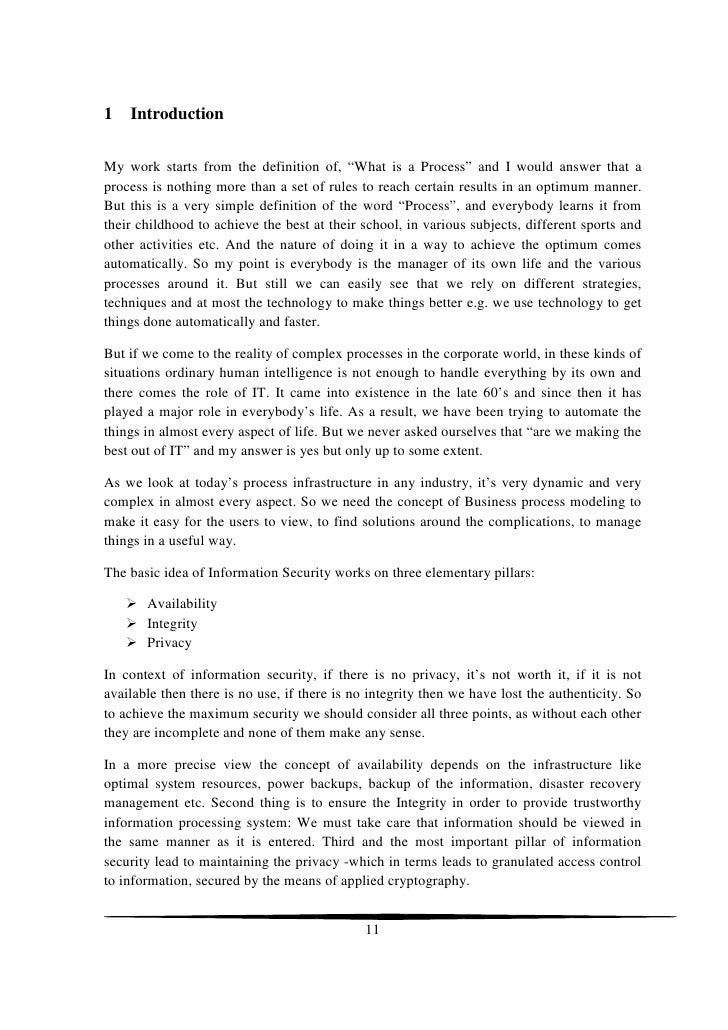 1 Introduction

My work starts from the definition of, “What is a Process” and I would answer that a process is nothing more than a set of rules to reach certain results in an optimum manner. But this is a very simple definition of the word “Process”, and everybody learns it from their childhood to achieve the best at their school, in various subjects, different sports and other activities etc. And the nature of doing it in a way to achieve the optimum comes automatically. So my point is everybody is the manager of its own life and the various processes around it. But still we can easily see that we rely on different strategies, techniques and at most the technology to make things better e.g. we use technology to get things done automatically and faster.

But if we come to the reality of complex processes in the corporate world, in these kinds of situations ordinary human intelligence is not enough to handle everything by its own and there comes the role of IT. It came into existence in the late 60’s and since then it has played a major role in everybody’s life. As a result, we have been trying to automate the things in almost every aspect of life. But we never asked ourselves that “are we making the best out of IT” and my answer is yes but only up to some extent.

As we look at today’s process infrastructure in any industry, it’s very dynamic and very complex in almost every aspect. So we need the concept of Business process modeling to make it easy for the users to view, to find solutions around the complications, to manage things in a useful way.

The basic idea of Information Security works on three elementary pillars:

➢ Availability
➢ Integrity
➢ Privacy

In context of information security, if there is no privacy, it’s not worth it, if it is not available then there is no use, if there is no integrity then we have lost the authenticity. So to achieve the maximum security we should consider all three points, as without each other they are incomplete and none of them make any sense.

In a more precise view the concept of availability depends on the infrastructure like optimal system resources, power backups, backup of the information, disaster recovery management etc. Second thing is to ensure the Integrity in order to provide trustworthy information processing system: We must take care that information should be viewed in the same manner as it is entered. Third and the most important pillar of information security lead to maintaining the privacy -which in terms leads to granulated access control to information, secured by the means of applied cryptography.

11